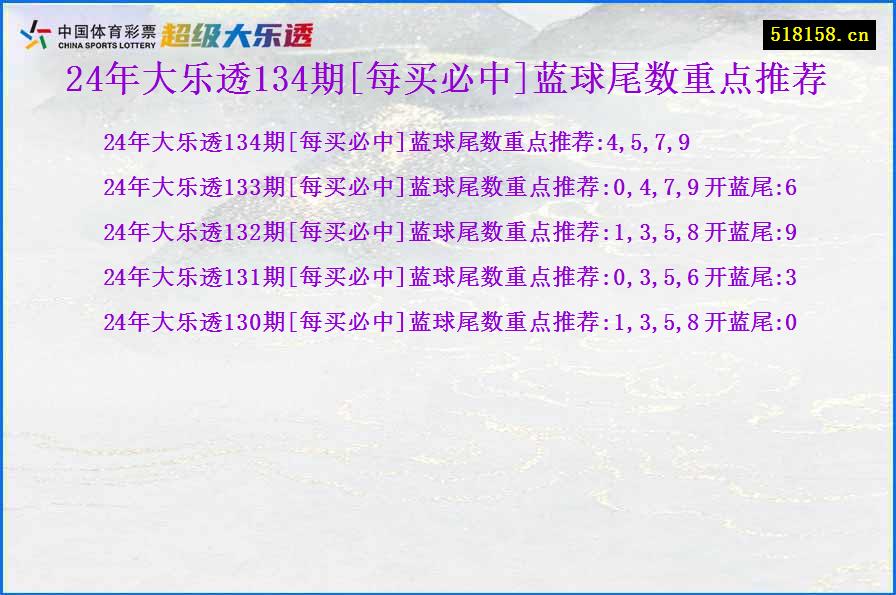 中国体育彩票 CHINA SPORTS LOTTERY 超级大乐透

518158.cn

24年大乐透134期[每买必中]蓝球尾数重点推荐

24年大乐透134期[每买必中]蓝球尾数重点推荐:4,5,7,9

24年大乐透133期[每买必中]蓝球尾数重点推荐:0,4,7,9开蓝尾:6

24年大乐透132期[每买必中]蓝球尾数重点推荐:1,3,5,8开蓝尾:9

24年大乐透131期[每买必中]蓝球尾数重点推荐:0,3,5,6开蓝尾:3

24年大乐透130期[每买必中]蓝球尾数重点推荐:1,3,5,8开蓝尾:0